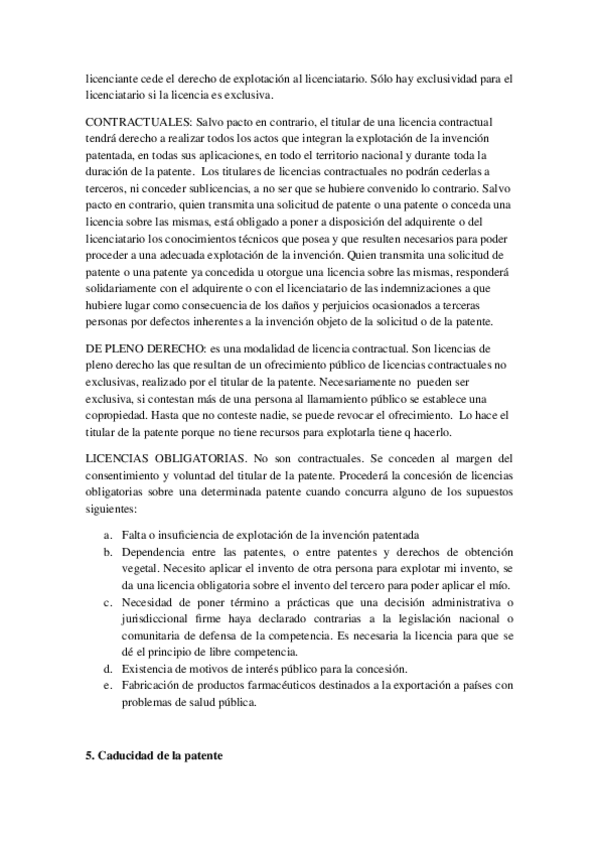 licenciante cede el derecho de explotación al licenciatario. Sólo hay exclusividad para el licenciatario si la licencia es exclusiva.

CONTRACTUALES: Salvo pacto en contrario, el titular de una licencia contractual tendrá derecho a realizar todos los actos que integran la explotación de la invención patentada, en todas sus aplicaciones, en todo el territorio nacional y durante toda la duración de la patente. Los titulares de licencias contractuales no podrán cederlas a terceros, ni conceder sublicencias, a no ser que se hubiere convenido lo contrario. Salvo pacto en contrario, quien transmita una solicitud de patente o una patente o conceda una licencia sobre las mismas, está obligado a poner a disposición del adquirente o del licenciatario los conocimientos técnicos que posea y que resulten necesarios para poder proceder a una adecuada explotación de la invención. Quien transmita una solicitud de patente o una patente ya concedida u otorgue una licencia sobre las mismas, responderá solidariamente con el adquirente o con el licenciatario de las indemnizaciones a que hubiere lugar como consecuencia de los daños y perjuicios ocasionados a terceras personas por defectos inherentes a la invención objeto de la solicitud o de la patente.

DE PLENO DERECHO: es una modalidad de licencia contractual. Son licencias de pleno derecho las que resultan de un ofrecimiento público de licencias contractuales no exclusivas, realizado por el titular de la patente. Necesariamente no pueden ser exclusiva, si contestan más de una persona al llamamiento público se establece una copropiedad. Hasta que no conteste nadie, se puede revocar el ofrecimiento. Lo hace el titular de la patente porque no tiene recursos para explotarla tiene q hacerlo.

LICENCIAS OBLIGATORIAS. No son contractuales. Se conceden al margen del consentimiento y voluntad del titular de la patente. Procederá la concesión de licencias obligatorias sobre una determinada patente cuando concurra alguno de los supuestos siguientes:

a. Falta o insuficiencia de explotación de la invención patentada
b. Dependencia entre las patentes, o entre patentes y derechos de obtención vegetal. Necesito aplicar el invento de otra persona para explotar mi invento, se da una licencia obligatoria sobre el invento del tercero para poder aplicar el mío.
c. Necesidad de poner término a prácticas que una decisión administrativa o jurisdiccional firme haya declarado contrarias a la legislación nacional o comunitaria de defensa de la competencia. Es necesaria la licencia para que se dé el principio de libre competencia.
d. Existencia de motivos de interés público para la concesión.
e. Fabricación de productos farmacéuticos destinados a la exportación a países con problemas de salud pública.

5. Caducidad de la patente